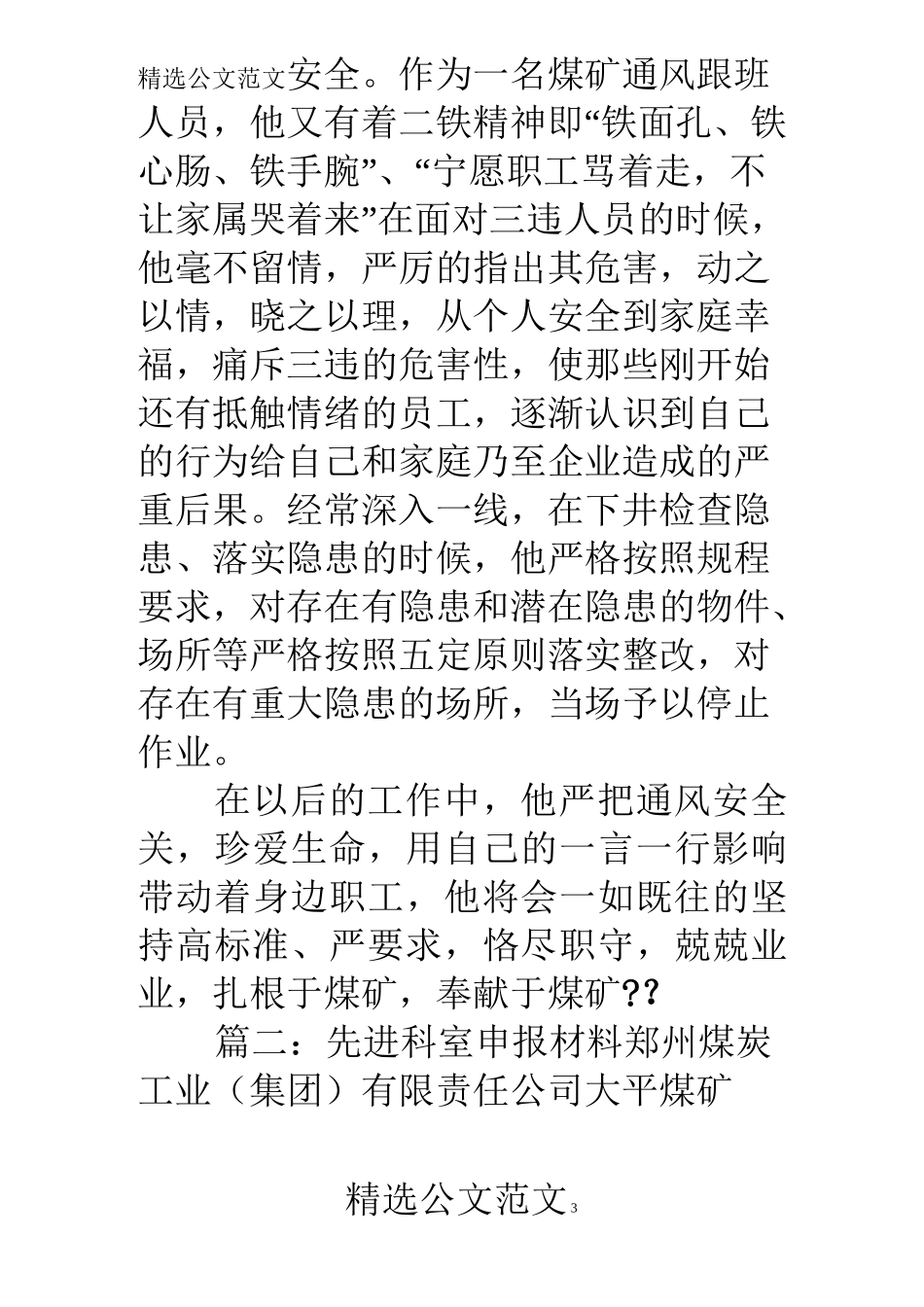 精选公文范文安全。作为一名煤矿通风跟班人员，他又有着二铁精神即“铁面孔、铁心肠、铁手腕”、“宁愿职工骂着走，不让家属哭着来”在面对三违人员的时候，他毫不留情，严厉的指出其危害，动之以情，晓之以理，从个人安全到家庭幸福，痛斥三违的危害性，使那些刚开始还有抵触情绪的员工，逐渐认识到自己的行为给自己和家庭乃至企业造成的严重后果。经常深入一线，在下井检查隐患、落实隐患的时候，他严格按照规程要求，对存在有隐患和潜在隐患的物件、场所等严格按照五定原则落实整改，对存在有重大隐患的场所，当场予以停止作业。

在以后的工作中，他严把通风安全关，珍爱生命，用自己的一言一行影响带动着身边职工，他将会一如既往的坚持高标准、严要求，恪尽职守，兢兢业业，扎根于煤矿，奉献于煤矿??

篇二：先进科室申报材料郑州煤炭工业（集团）有限责任公司大平煤矿

精选公文范文3